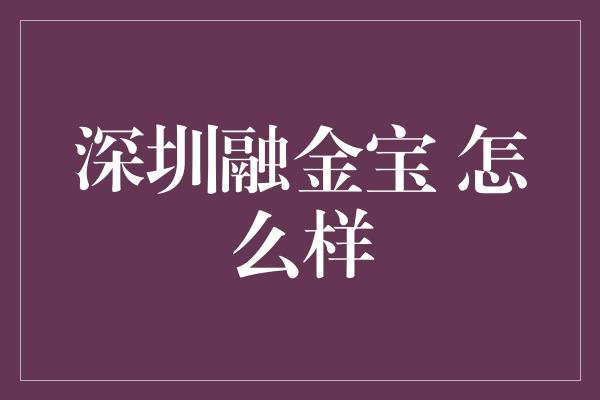 深圳融金宝 怎么样